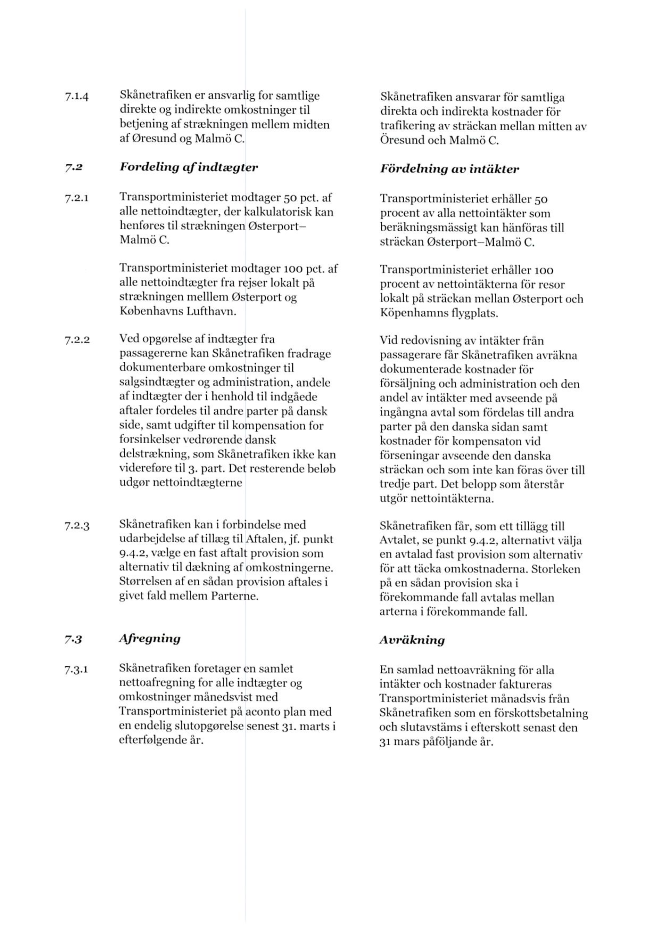 7.1.4 Skånetrafiken er ansvarlig for samtlige direkte og indirekte omkostninger til betjening af strækningen mellem midten af Øresund og Malmö C.

7.2 Fordeling af indtægter

7.2.1 Transportministeriet modtager 50 pct. af alle nettoindtægter, der kalkulatorisk kan henføres til strækningen Østerport–Malmö C.

Transportministeriet modtager 100 pct. af alle nettoindtægter fra rejser lokalt på strækningen melllem Østerport og Københavns Lufthavn.

7.2.2 Ved opgørelse af indtægter fra passagererne kan Skånetrafiken fradrage dokumenterbare omkostninger til salgsindtægter og administration, andele af indtægter der i henhold til indgåede aftaler fordeles til andre parter på dansk side, samt udgifter til kompensation for forsinkelser vedrørende dansk delstrækning, som Skånetrafiken ikke kan videreføre til 3. part. Det resterende beløb udgør nettoindtægterne

7.2.3 Skånetrafiken kan i forbindelse med udarbejdelse af tillæg til Aftalen, jf. punkt 9.4.2, vælge en fast aftalt provision som alternativ til dækning af omkostningerne. Størrelsen af en sådan provision aftales i givet fald mellem Parterne.

7.3 Afregning

7.3.1 Skånetrafiken foretager en samlet nettoafregning for alle indtægter og omkostninger månedsvist med Transportministeriet på aconto plan med en endelig slutopgørelse senest 31. marts i efterfølgende år.

Skånetrafiken ansvarar för samtliga direkta och indirekta kostnader för trafikering av sträckan mellan mitten av Öresund och Malmö C.

Fördelning av intäkter

Transportministeriet erhåller 50 procent av alla nettointäkter som beräkningsmässigt kan hänföras till sträckan Østerport–Malmö C.

Transportministeriet erhåller 100 procent av nettointäkterna för resor lokalt på sträckan mellan Østerport och Köpenhamns flygplats.

Vid redovisning av intäkter från passagerare får Skånetrafiken avräkna dokumenterade kostnader för försäljning och administration och den andel av intäkter med avseende på ingångna avtal som fördelas till andra parter på den danska sidan samt kostnader för kompensaton vid förseningar avseende den danska sträckan och som inte kan föras över till tredje part. Det belopp som återstår utgör nettointäkterna.

Skånetrafiken får, som ett tillägg till Avtalet, se punkt 9.4.2, alternativt välja en avtalad fast provision som alternativ för att täcka omkostnaderna. Storleken på en sådan provision ska i förekommande fall avtalas mellan arterna i förekommande fall.

Avräkning

En samlad nettoavräkning för alla intäkter och kostnader faktureras Transportministeriet månadsvis från Skånetrafiken som en förskottsbetalning och slutavstäms i efterskott senast den 31 mars påföljande år.